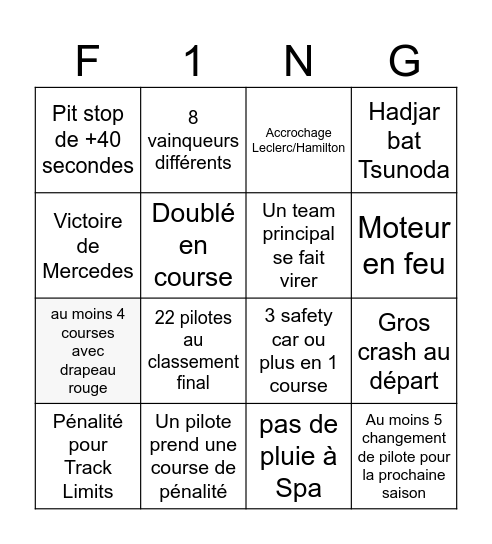 | F | 1 | N | G |
|---|---|---|---|
| Pit stop de +40 secondes | 8 vainqueurs différents | Accrochage Leclerc/Hamilton | Hadjar bat Tsunoda |
| Victoire de Mercedes | Doublé en course | Un team principal se fait virer | Moteur en feu |
| au moins 4 courses avec drapeau rouge | 22 pilotes au classement final | 3 safety car ou plus en 1 course | Gros crash au départ |
| Pénalité pour Track Limits | Un pilote prend une course de pénalité | pas de pluie à Spa | Au moins 5 changement de pilote pour la prochaine saison |